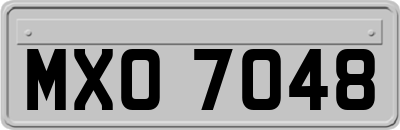 MXO 7048